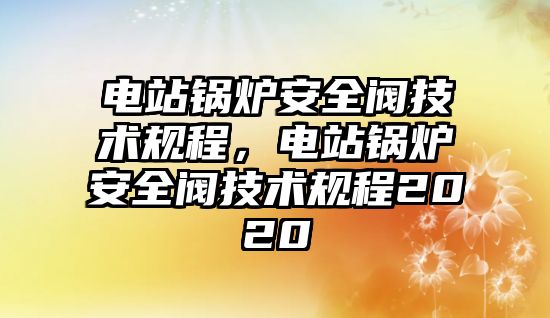 电站锅炉安全阀技术规程，电站锅炉安全阀技术规程2020